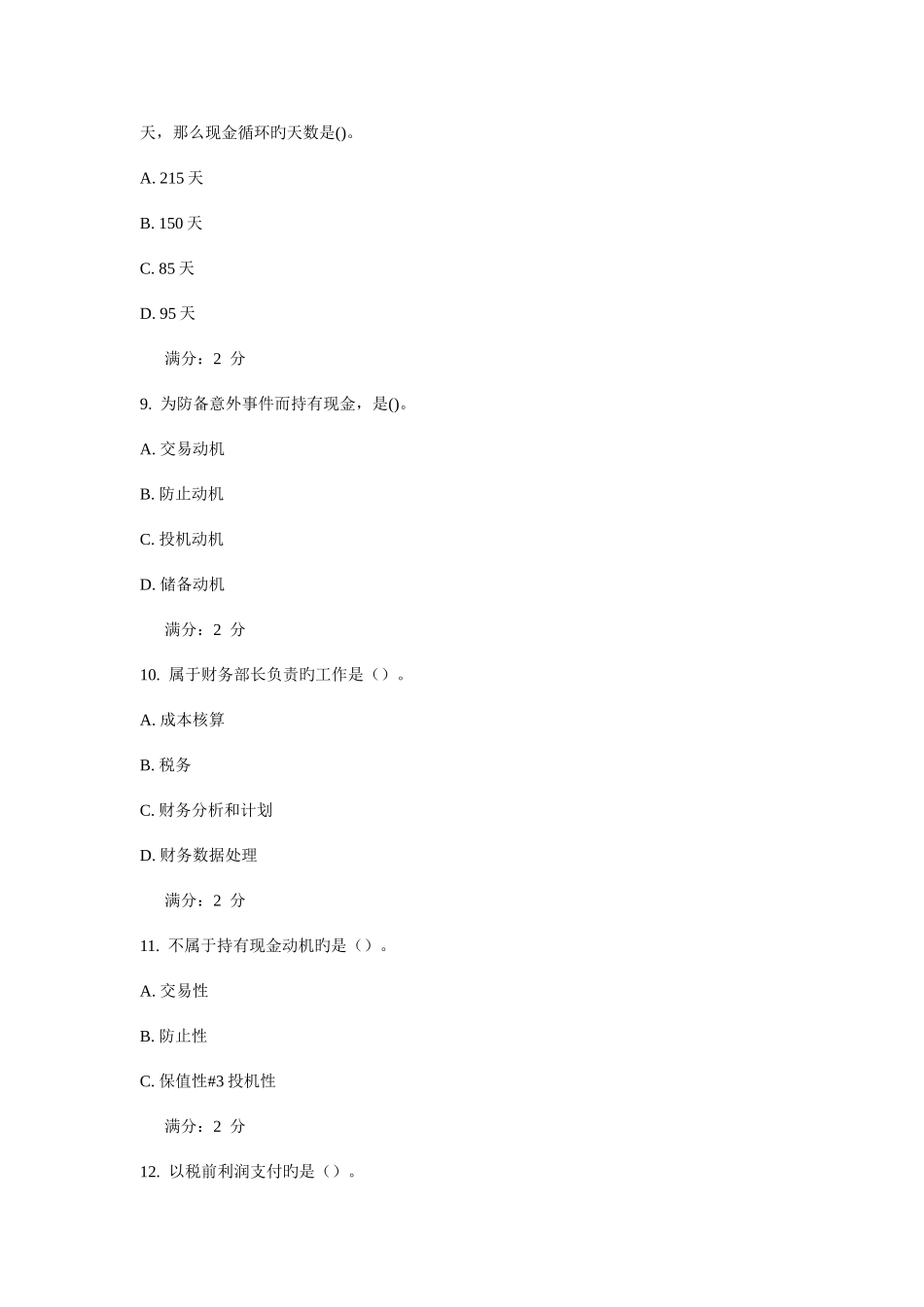 天，那么现金循环旳天数是()。

A. 215 天

B. 150 天

C. 85 天

D. 95 天

满分：2 分

9. 为防备意外事件而持有现金，是()。

A. 交易动机

B. 防止动机

C. 投机动机

D. 储备动机

满分：2 分

10. 属于财务部长负责旳工作是（）。

A. 成本核算

B. 税务

C. 财务分析和计划

D. 财务数据处理

满分：2 分

11. 不属于持有现金动机旳是（）。

A. 交易性

B. 防止性

C. 保值性#3 投机性

满分：2 分

12. 以税前利润支付旳是（）。